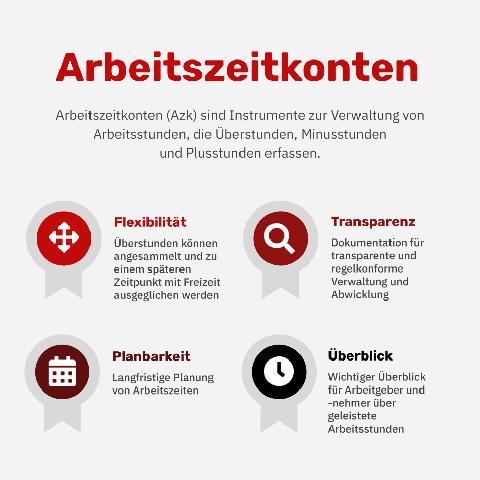 Arbeitszeitkonten

Arbeitszeitkonten (Azk) sind Instrumente zur Verwaltung von Arbeitsstunden, die Überstunden, Minusstunden und Plusstunden erfassen.

Flexibilität

Überstunden können angesammelt und zu einem späteren Zeitpunkt mit Freizeit ausgeglichen werden

Transparenz

Dokumentation für transparente und regelkonforme Verwaltung und Abwicklung

Planbarkeit

Langfristige Planung von Arbeitszeiten

Überblick

Wichtiger Überblick für Arbeitgeber und -nehmer über geleistete Arbeitsstunden